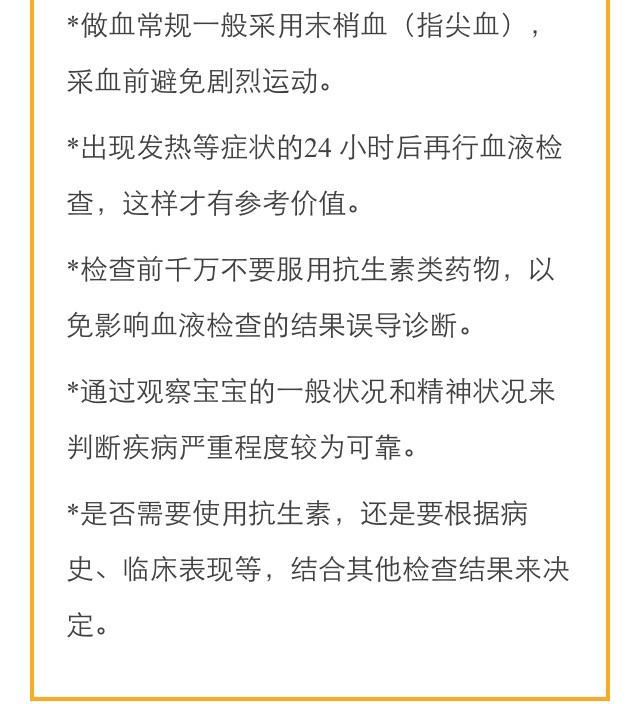 *做血常规一般采用末梢血（指尖血），采血前避免剧烈运动。

*出现发热等症状的24 小时后再行血液检查，这样才有参考价值。

*检查前千万不要服用抗生素类药物，以免影响血液检查的结果误导诊断。

*通过观察宝宝的一般状况和精神状况来判断疾病严重程度较为可靠。

*是否需要使用抗生素，还是要根据病史、临床表现等，结合其他检查结果来决定。